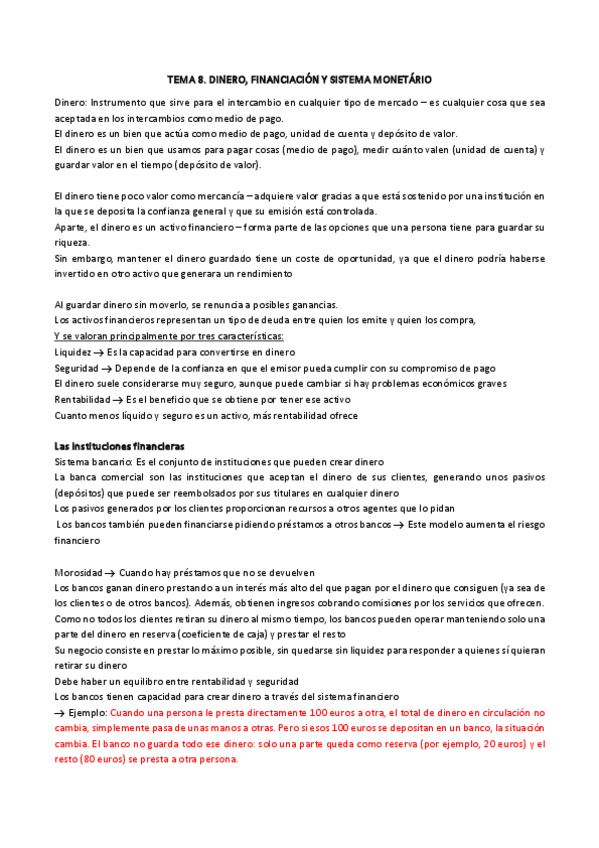 TEMA 8. DINERO, FINANCIACIÓN Y SISTEMA MONETÁRIO

Dinero: Instrumento que sirve para el intercambio en cualquier tipo de mercado – es cualquier cosa que sea aceptada en los intercambios como medio de pago.
El dinero es un bien que actúa como medio de pago, unidad de cuenta y depósito de valor.
El dinero es un bien que usamos para pagar cosas (medio de pago), medir cuánto valen (unidad de cuenta) y guardar valor en el tiempo (depósito de valor).

El dinero tiene poco valor como mercancía – adquiere valor gracias a que está sostenido por una institución en la que se deposita la confianza general y que su emisión está controlada.
Aparte, el dinero es un activo financiero – forma parte de las opciones que una persona tiene para guardar su riqueza.
Sin embargo, mantener el dinero guardado tiene un coste de oportunidad, ya que el dinero podría haberse invertido en otro activo que generara un rendimiento

Al guardar dinero sin moverlo, se renuncia a posibles ganancias.
Los activos financieros representan un tipo de deuda entre quien los emite y quien los compra,
Y se valoran principalmente por tres características:
Liquidez → Es la capacidad para convertirse en dinero
Seguridad → Depende de la confianza en que el emisor pueda cumplir con su compromiso de pago
El dinero suele considerarse muy seguro, aunque puede cambiar si hay problemas económicos graves
Rentabilidad → Es el beneficio que se obtiene por tener ese activo
Cuanto menos líquido y seguro es un activo, más rentabilidad ofrece

Las instituciones financieras
Sistema bancario: Es el conjunto de instituciones que pueden crear dinero
La banca comercial son las instituciones que aceptan el dinero de sus clientes, generando unos pasivos (depósitos) que puede ser reembolsados por sus titulares en cualquier dinero
Los pasivos generados por los clientes proporcionan recursos a otros agentes que lo pidan
Los bancos también pueden financiarse pidiendo préstamos a otros bancos → Este modelo aumenta el riesgo financiero

Morosidad → Cuando hay préstamos que no se devuelven
Los bancos ganan dinero prestando a un interés más alto del que pagan por el dinero que consiguen (ya sea de los clientes o de otros bancos). Además, obtienen ingresos cobrando comisiones por los servicios que ofrecen.
Como no todos los clientes retiran su dinero al mismo tiempo, los bancos pueden operar manteniendo solo una parte del dinero en reserva (coeficiente de caja) y prestar el resto
Su negocio consiste en prestar lo máximo posible, sin quedarse sin liquidez para responder a quienes sí quieran retirar su dinero
Debe haber un equilibro entre rentabilidad y seguridad
Los bancos tienen capacidad para crear dinero a través del sistema financiero
→ Ejemplo: Cuando una persona le presta directamente 100 euros a otra, el total de dinero en circulación no cambia, simplemente pasa de unas manos a otras. Pero si esos 100 euros se depositan en un banco, la situación cambia. El banco no guarda todo ese dinero: solo una parte queda como reserva (por ejemplo, 20 euros) y el resto (80 euros) se presta a otra persona.